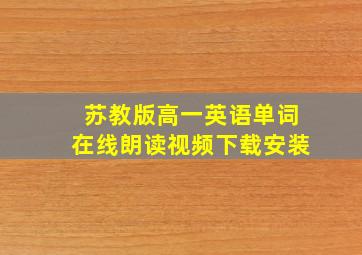 苏教版高一英语单词
在线朗读视频下载安装